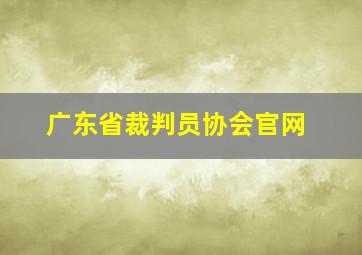 广东省裁判员协会官网